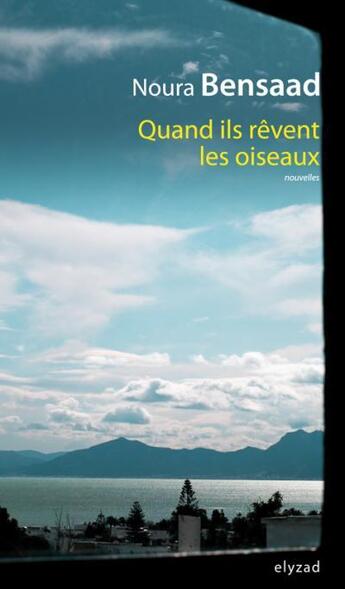 Noura Bensaad

Quand ils rêvent les oiseaux

nouvelles

elyzad